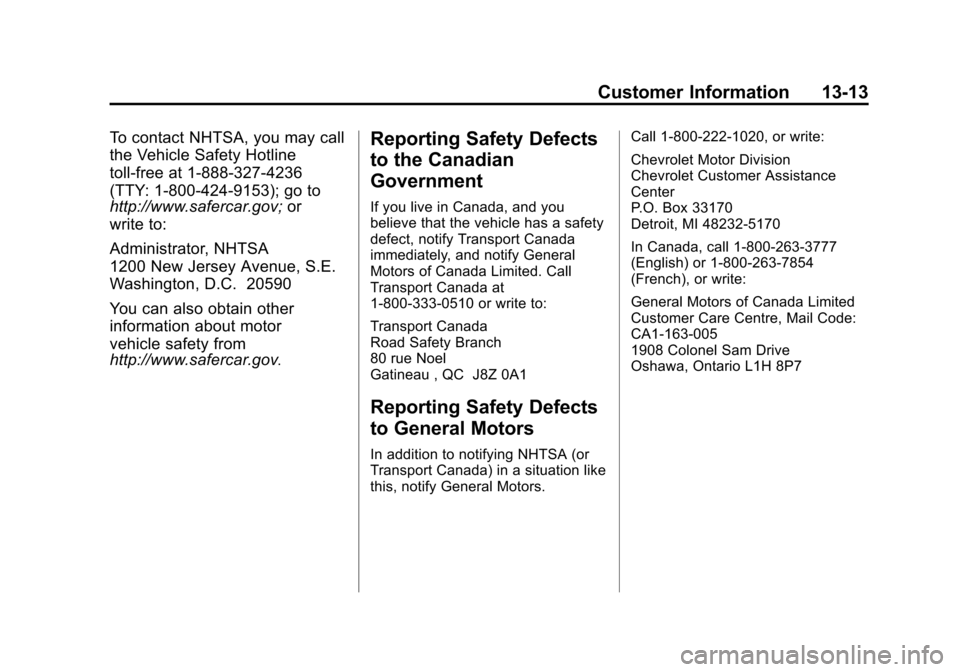 Customer Information 13-13

To contact NHTSA, you may call the Vehicle Safety Hotline toll-free at 1-888-327-4236 (TTY: 1-800-424-9153); go to http://www.safercar.gov; or write to:

Administrator, NHTSA
1200 New Jersey Avenue, S.E.
Washington, D.C. 20590

You can also obtain other information about motor vehicle safety from http://www.safercar.gov.

Reporting Safety Defects to the Canadian Government

If you live in Canada, and you believe that the vehicle has a safety defect, notify Transport Canada immediately, and notify General Motors of Canada Limited. Call Transport Canada at 1-800-333-0510 or write to:

Transport Canada
Road Safety Branch
80 rue Noel
Gatineau , QC J8Z 0A1

Reporting Safety Defects to General Motors

In addition to notifying NHTSA (or Transport Canada) in a situation like this, notify General Motors.

Call 1-800-222-1020, or write:

Chevrolet Motor Division
Chevrolet Customer Assistance Center
P.O. Box 33170
Detroit, MI 48232-5170

In Canada, call 1-800-263-3777 (English) or 1-800-263-7854 (French), or write:

General Motors of Canada Limited
Customer Care Centre, Mail Code: CA1-163-005
1908 Colonel Sam Drive
Oshawa, Ontario L1H 8P7

carmanualsonline.info